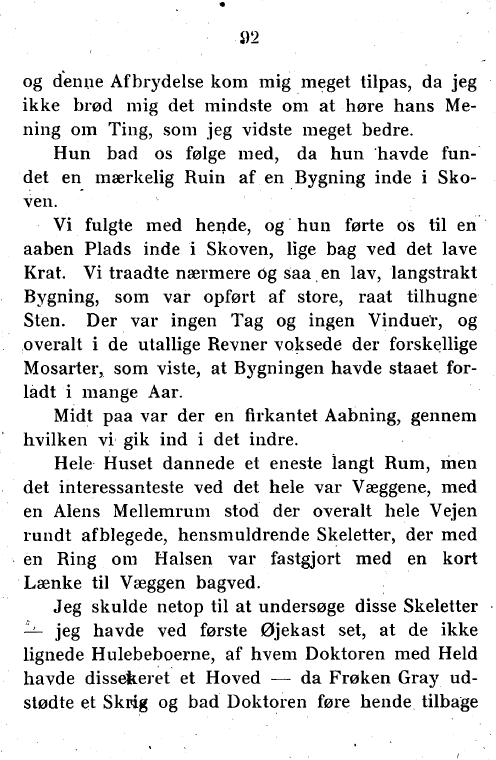 92

og denne Afbrydelse kom mig meget tilpas, da jeg ikke brød mig det mindste om at høre hans Mening om Ting, som jeg vidste meget bedre.

Hun bad os følge med, da hun havde fundet en mærkelig Ruin af en Bygning inde i Skoven.

Vi fulgte med hende, og hun førte os til en aaben Plads inde i Skoven, lige bag ved det lave Krat. Vi traadte nærmere og saa en lav, langstrakt Bygning, som var opført af store, raat tilhugne Sten. Der var ingen Tag og ingen Vinduer, og overalt i de utallige Revner voksede der forskellige Mosarter, som viste, at Bygningen havde staaet forladt i mange Aar.

Midt paa var der en firkantet Aabning, gennem hvilken vi gik ind i det indre.

Hele Huset dannede et eneste langt Rum, men det interessanteste ved det hele var Væggene, med en Alens Mellemrum stod der overalt hele Vejen rundt afblegede, hensmuldrende Skeletter, der med en Ring om Halsen var fastgjort med en kort Lænke til Væggen bagved.

Jeg skulde netop til at undersøge disse Skeletter — jeg havde ved første Øjekast set, at de ikke lignede Hulebeboerne, af hvem Doktoren med Held havde dissekeret et Hoved — da Frøken Gray udstødte et Skrig og bad Doktoren føre hende tilbage